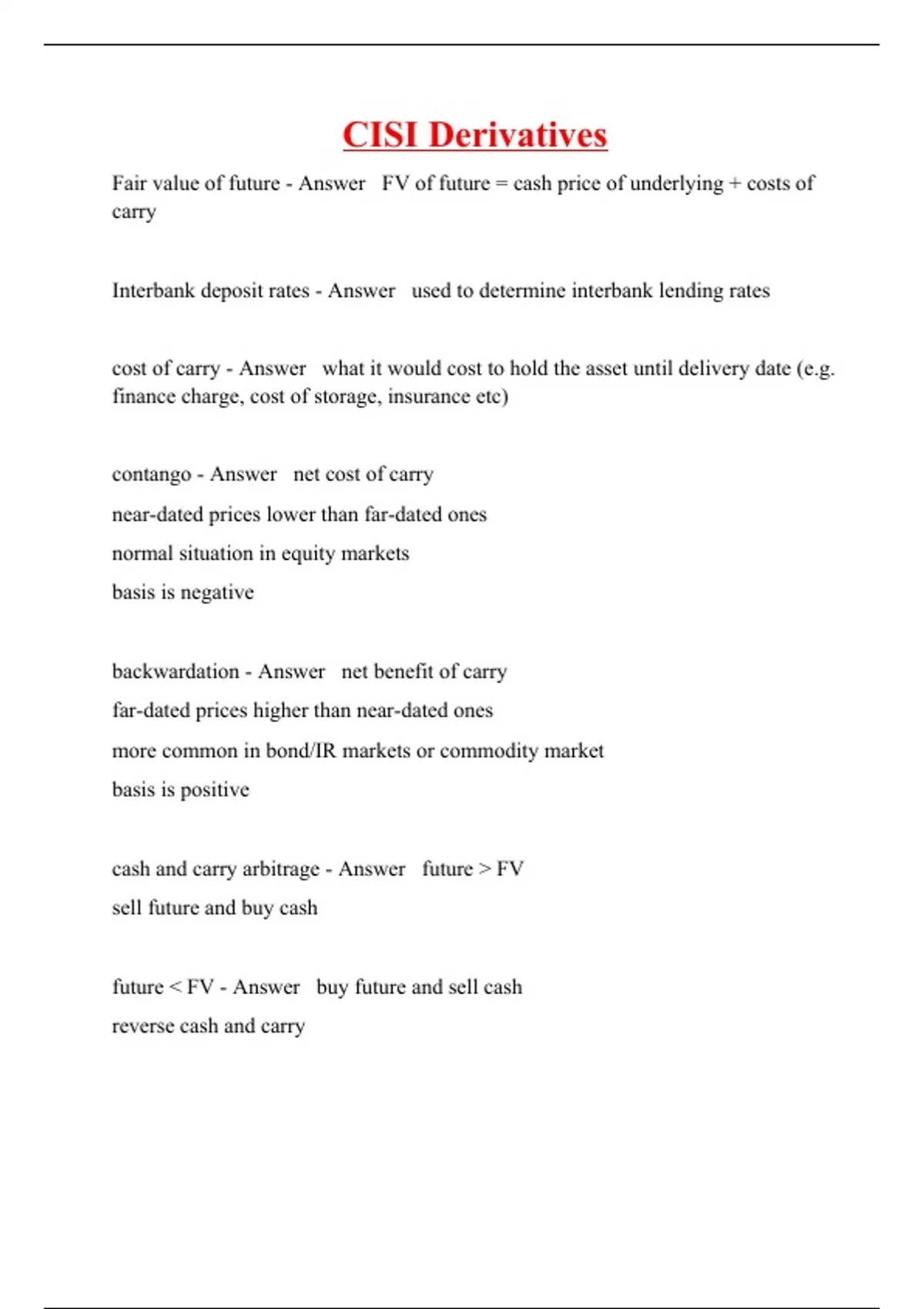 CISI Derivatives

Fair value of future - Answer FV of future = cash price of underlying + costs of carry

Interbank deposit rates - Answer used to determine interbank lending rates

cost of carry - Answer what it would cost to hold the asset until delivery date (e.g. finance charge, cost of storage, insurance etc)

contango - Answer net cost of carry
near-dated prices lower than far-dated ones
normal situation in equity markets
basis is negative

backwardation - Answer net benefit of carry
far-dated prices higher than near-dated ones
more common in bond/IR markets or commodity market
basis is positive

cash and carry arbitrage - Answer future > FV
sell future and buy cash

future < FV - Answer buy future and sell cash
reverse cash and carry